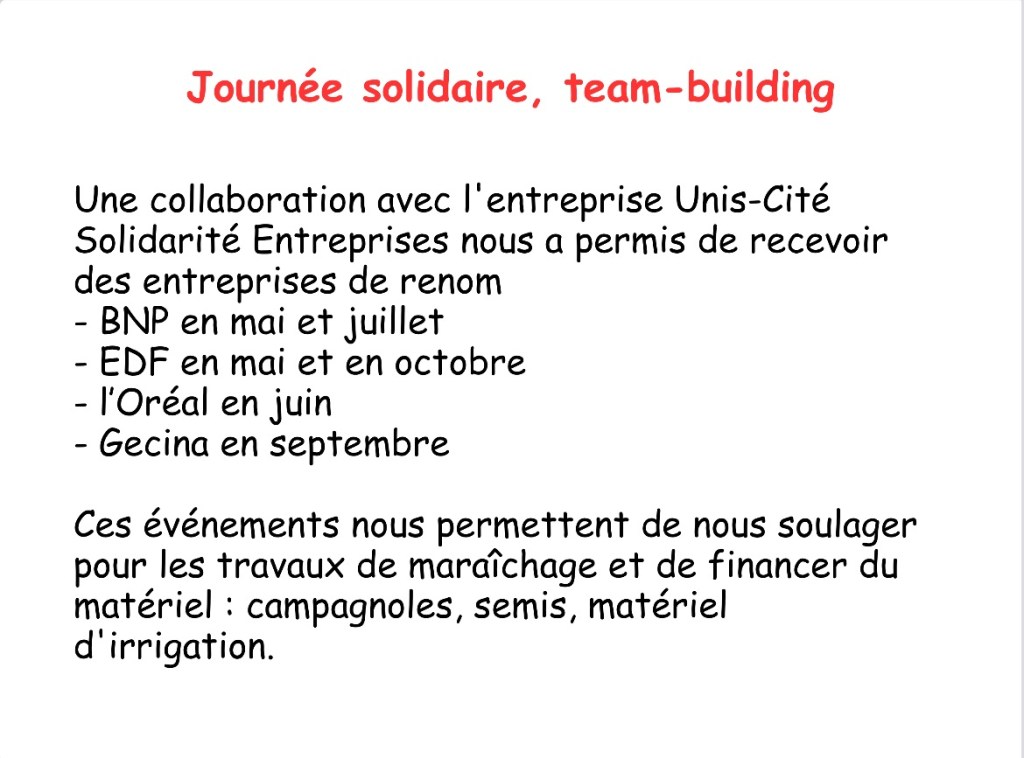 Journée solidaire, team-building

Une collaboration avec l'entreprise Unis-Cité Solidarité Entreprises nous a permis de recevoir des entreprises de renom
- BNP en mai et juillet
- EDF en mai et en octobre
- l’Oréal en juin
- Gecina en septembre

Ces événements nous permettent de nous soulager pour les travaux de maraîchage et de financer du matériel : campagnoles, semis, matériel d'irrigation.